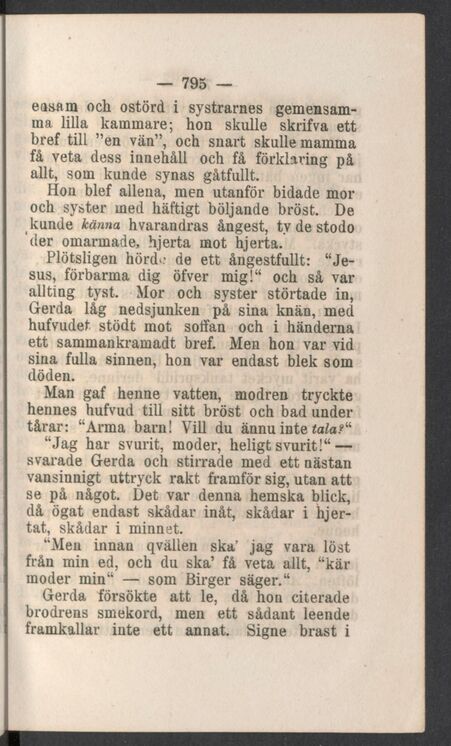 — 795 —

ensam och ostörd i systrarnes gemensamma lilla kammare; hon skulle skrifva ett bref till "en vän", och snart skulle mamma få veta dess innehåll och få förklaring på allt, som kunde synas gåtfullt.

Hon blef allena, men utanför bidade mor och syster med häftigt böljande bröst. De kunde känna hvarandras ångest, ty de stodo der omarmade, hjerta mot hjerta.

Plötsligen hörde de ett ångestfullt: "Jesus, förbarma dig öfver mig!" och så var allting tyst. Mor och syster störtade in, Gerda låg nedsjunken på sina knän, med hufvudet stödt mot soffan och i händerna ett sammankramadt bref. Men hon var vid sina fulla sinnen, hon var endast blek som döden.

Man gaf henne vatten, modren tryckte hennes hufvud till sitt bröst och bad under tårar: "Arma barn! Vill du ännu inte tala?"

"Jag har svurit, moder, heligt svurit!" — svarade Gerda och stirrade med ett nästan vansinnigt uttryck rakt framför sig, utan att se på något. Det var denna hemska blick, då ögat endast skådar inåt, skådar i hjertat, skådar i minnet.

"Men innan qvällen ska' jag vara löst från min ed, och du ska' få veta allt, "kär moder min" — som Birger säger."

Gerda försökte att le, då hon citerade brodrens smekord, men ett sådant leende framkallar inte ett annat. Signe brast i